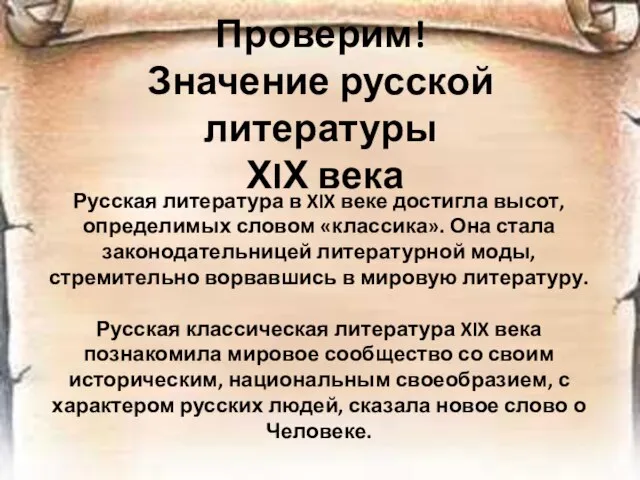 Проверим!
Значение русской литературы XIX века

Русская литература в XIX веке достигла высот, определимых словом «классика». Она стала законодательницей литературной моды, стремительно ворвавшись в мировую литературу.

Русская классическая литература XIX века познакомила мировое сообщество со своим историческим, национальным своеобразием, с характером русских людей, сказала новое слово о Человеке.